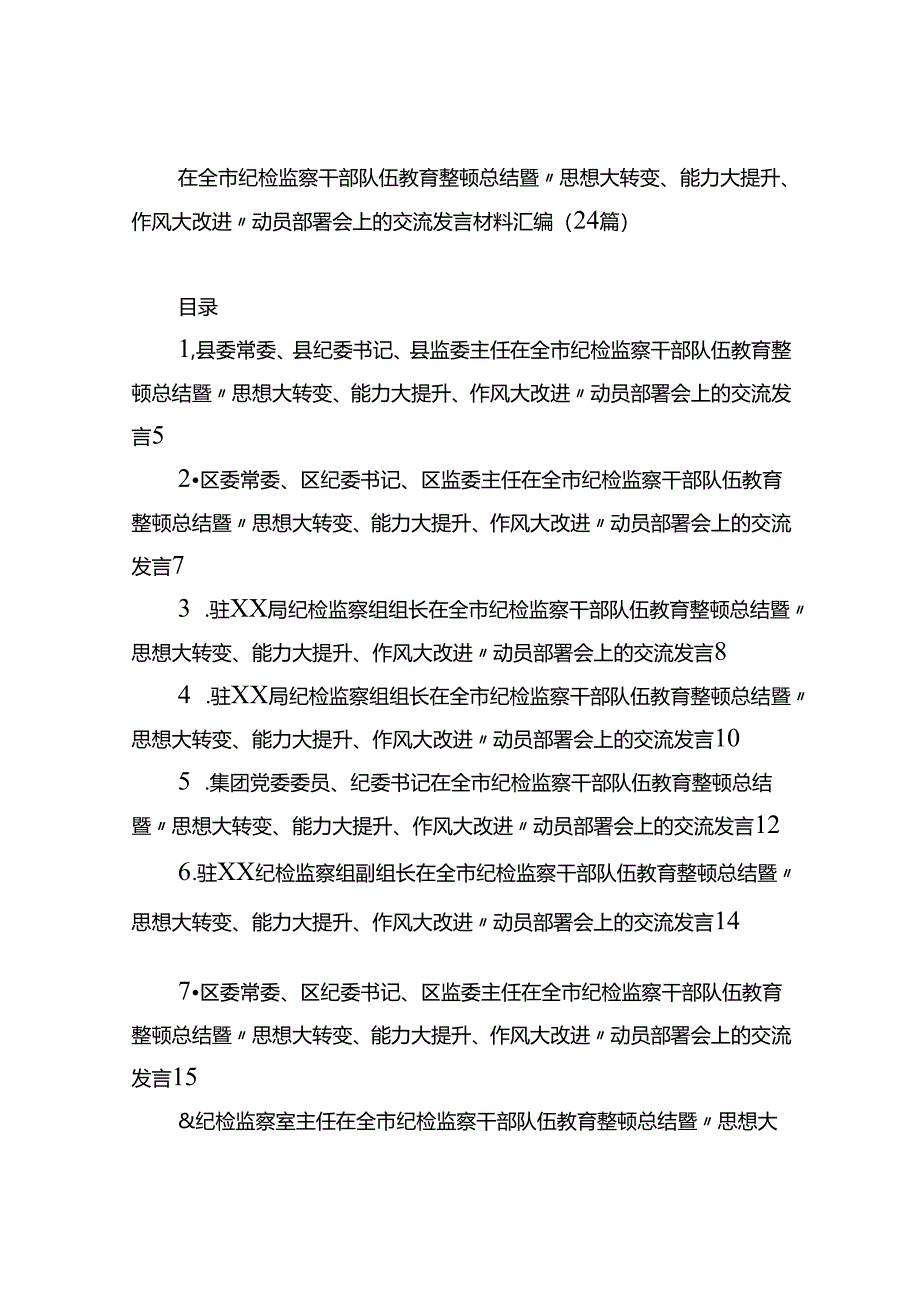 在全市纪检监察干部队伍教育整顿总结暨〃思想大转变、能力大提升、作风大改进〃动员部署会上的交流发言材料汇编（24篇）

目录

1,县委常委、县纪委书记、县监委主任在全市纪检监察干部队伍教育整顿总结暨〃思想大转变、能力大提升、作风大改进〃动员部署会上的交流发言5

2•区委常委、区纪委书记、区监委主任在全市纪检监察干部队伍教育整顿总结暨〃思想大转变、能力大提升、作风大改进〃动员部署会上的交流发言7

3 .驻XX局纪检监察组组长在全市纪检监察干部队伍教育整顿总结暨〃思想大转变、能力大提升、作风大改进〃动员部署会上的交流发言8

4 .驻XX局纪检监察组组长在全市纪检监察干部队伍教育整顿总结暨〃思想大转变、能力大提升、作风大改进〃动员部署会上的交流发言10

5 .集团党委委员、纪委书记在全市纪检监察干部队伍教育整顿总结暨〃思想大转变、能力大提升、作风大改进〃动员部署会上的交流发言12

6.驻XX纪检监察组副组长在全市纪检监察干部队伍教育整顿总结暨〃思想大转变、能力大提升、作风大改进〃动员部署会上的交流发言14

7•区委常委、区纪委书记、区监委主任在全市纪检监察干部队伍教育整顿总结暨〃思想大转变、能力大提升、作风大改进〃动员部署会上的交流发言15

&纪检监察室主任在全市纪检监察干部队伍教育整顿总结暨〃思想大